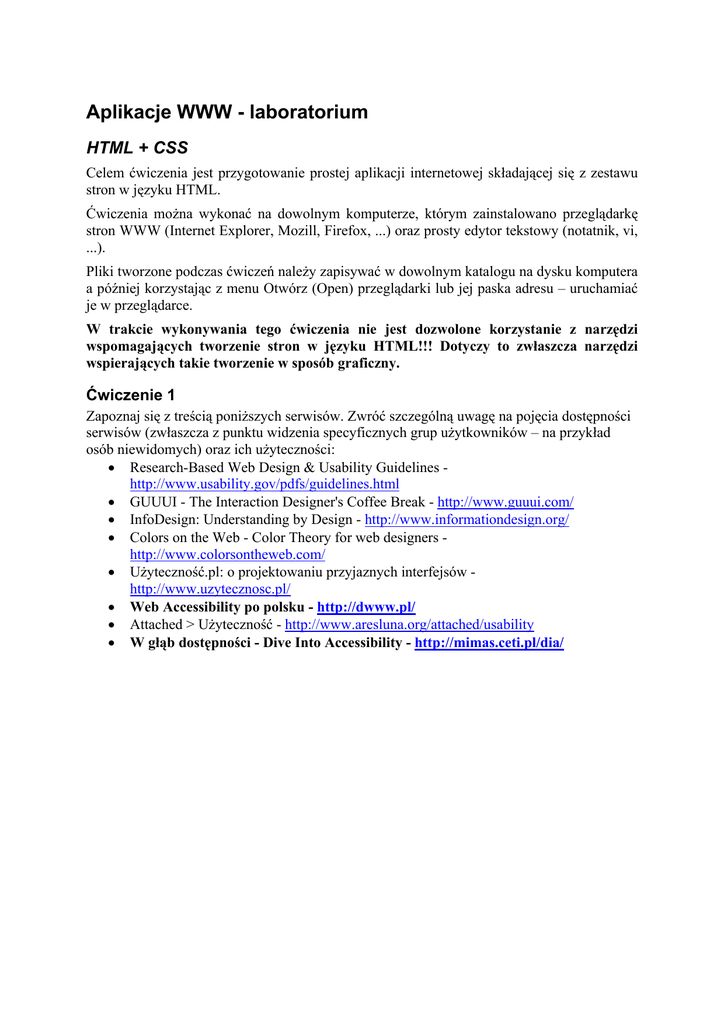 Aplikacje WWW - laboratorium

HTML + CSS

Celem ćwiczenia jest przygotowanie prostej aplikacji internetowej składającej się z zestawu stron w języku HTML.

Ćwiczenia można wykonać na dowolnym komputerze, którym zainstalowano przeglądarkę stron WWW (Internet Explorer, Mozill, Firefox, ...) oraz prosty edytor tekstowy (notatnik, vi, ...).

Pliki tworzone podczas ćwiczeń należy zapisywać w dowolnym katalogu na dysku komputera a później korzystając z menu Otwórz (Open) przeglądarki lub jej paska adresu – uruchamiać je w przeglądarce.

W trakcie wykonywania tego ćwiczenia nie jest dozwolone korzystanie z narzędzi wspomagających tworzenie stron w języku HTML!!! Dotyczy to zwłaszcza narzędzi wspierających takie tworzenie w sposób graficzny.

Ćwiczenie 1

Zapoznaj się z treścią poniższych serwisów. Zwróć szczególną uwagę na pojęcia dostępności serwisów (zwłaszcza z punktu widzenia specyficznych grup użytkowników – na przykład osób niewidomych) oraz ich użyteczności:

• Research-Based Web Design & Usability Guidelines - http://www.usability.gov/pdfs/guidelines.html
• GUUUI - The Interaction Designer's Coffee Break - http://www.guuui.com/
• InfoDesign: Understanding by Design - http://www.informationdesign.org/
• Colors on the Web - Color Theory for web designers - http://www.colorsontheweb.com/
• Użyteczność.pl: o projektowaniu przyjaznych interfejsów - http://www.uzytecznosc.pl/
• Web Accessibility po polsku - http://dwww.pl/
• Attached > Użyteczność - http://www.aresluna.org/attached/usability
• W głąb dostępności - Dive Into Accessibility - http://mimas.ceti.pl/dia/